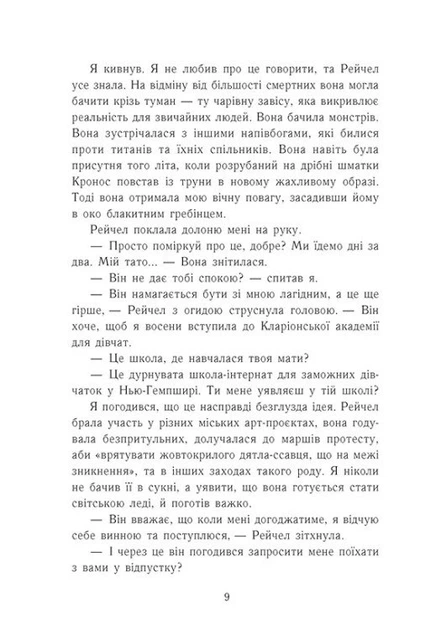 Я кивнув. Я не любив про це говорити, та Рейчел усе знала. На відміну від більшості смертних вона могла бачити крізь туман — ту чарівну завісу, яка викривлює реальність для звичайних людей. Вона бачила монстрів. Вона зустрічалася з іншими напівбогами, які билися проти титанів та їхніх спільників. Вона навіть була присутня того літа, коли розрубаний на дрібні шматки Кронос повстав із труни в новому жахливому образі. Тоді вона отримала мою вічну повагу, засадивши йому в око блакитним гребінцем.

Рейчел поклала долоню мені на руку.

— Просто поміркуй про це, добре? Ми їдемо дні за два. Мій тато... — Вона знітилася.

— Він не дає тобі спокою? — спитав я.

— Він намагається бути зі мною лагідним, а це ще гірше, — Рейчел з огидою струснула головою. — Він хоче, щоб я восени вступила до Кларіонської академії для дівчат.

— Це школа, де навчалася твоя мати?

— Це дурнувата школа-інтернат для заможних дівчаток у Нью-Гемпширі. Ти мене уявляєш у тій школі?

Я погодився, що це насправді безглузда ідея. Рейчел брала участь у різних міських арт-проєктах, вона годувала безпритульних, долучалася до маршів протесту, аби «врятувати жовтокрилого дятла-ссавця, що на межі зникнення», та в інших заходах такого роду. Я ніколи не бачив її в сукні, а уявити, що вона готується стати світською леді, й поготів важко.

— Він вважає, що коли мені догоджатиме, я відчую себе винною та поступлюся, — Рейчел зітхнула.

— І через це він погодився запросити мене поїхати з вами у відпустку?

9